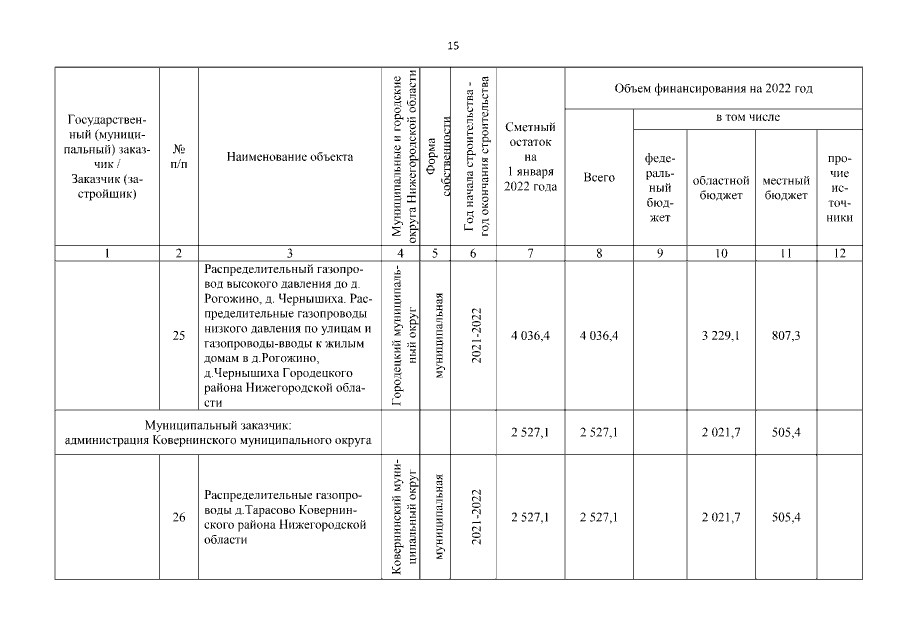 15

| Государственный (муниципальный) заказчик / Заказчик (застройщик) | № п/п | Наименование объекта | Муниципальные и городские округа Нижегородской области | Форма собственности | Год начала строительства - год окончания строительства | Сметный остаток на 1 января 2022 года | Объем финансирования на 2022 год: Всего | в том числе: федеральный бюджет | областной бюджет | местный бюджет | прочие источники |
|---|---|---|---|---|---|---|---|---|---|---|---|
| 1 | 2 | 3 | 4 | 5 | 6 | 7 | 8 | 9 | 10 | 11 | 12 |
| | 25 | Распределительный газопровод высокого давления до д. Рогожино, д. Чернышиха. Распределительные газопроводы низкого давления по улицам и газопроводы-вводы к жилым домам в д.Рогожино, д.Чернышиха Городецкого района Нижегородской области | Городецкий муниципальный округ | муниципальная | 2021-2022 | 4 036,4 | 4 036,4 | | 3 229,1 | 807,3 | |
| Муниципальный заказчик: администрация Ковернинского муниципального округа | | | | | | 2 527,1 | 2 527,1 | | 2 021,7 | 505,4 | |
| | 26 | Распределительные газопроводы д.Тарасово Ковернинского района Нижегородской области | Ковернинский муниципальный округ | муниципальная | 2021-2022 | 2 527,1 | 2 527,1 | | 2 021,7 | 505,4 | |